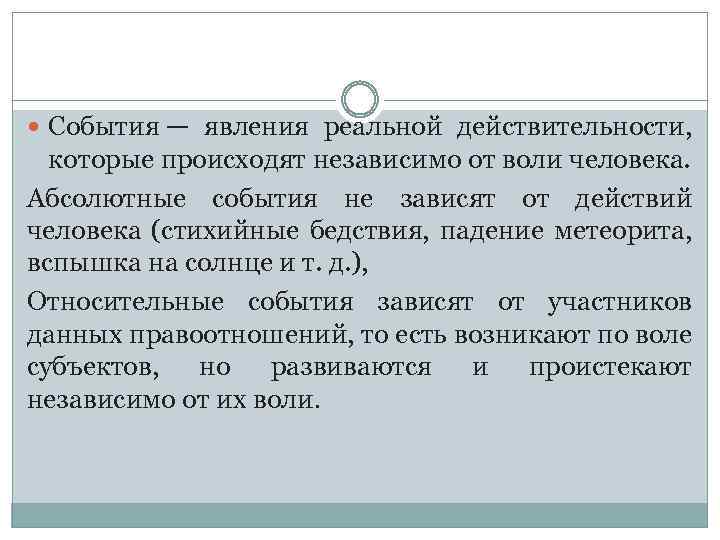 • События — явления реальной действительности, которые происходят независимо от воли человека.

Абсолютные события не зависят от действий человека (стихийные бедствия, падение метеорита, вспышка на солнце и т. д.),

Относительные события зависят от участников данных правоотношений, то есть возникают по воле субъектов, но развиваются и проистекают независимо от их воли.